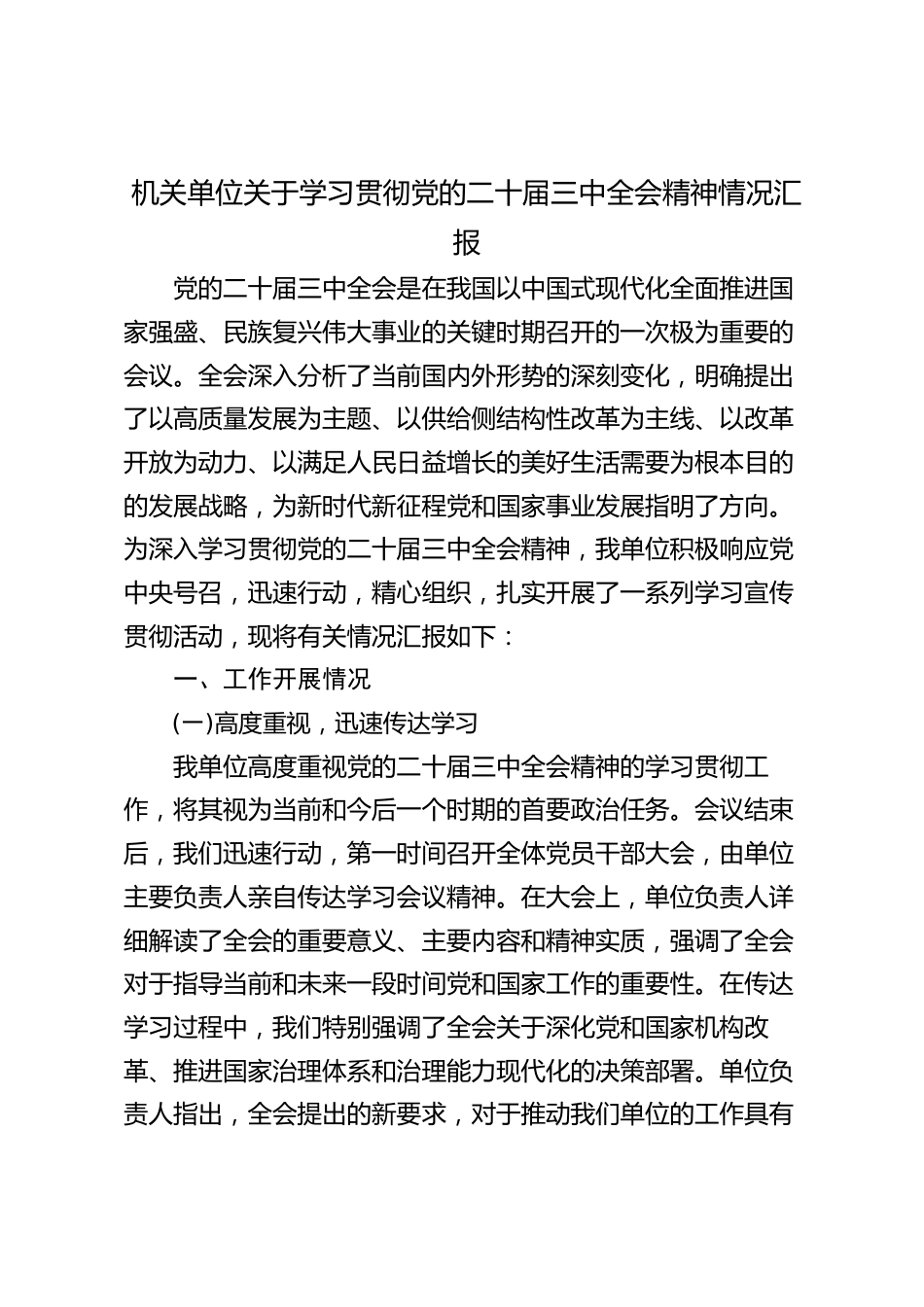 机关单位关于学习贯彻党的二十届三中全会精神情况汇报

党的二十届三中全会是在我国以中国式现代化全面推进国家强盛、民族复兴伟大事业的关键时期召开的一次极为重要的会议。全会深入分析了当前国内外形势的深刻变化，明确提出了以高质量发展为主题、以供给侧结构性改革为主线、以改革开放为动力、以满足人民日益增长的美好生活需要为根本目的的发展战略，为新时代新征程党和国家事业发展指明了方向。为深入学习贯彻党的二十届三中全会精神，我单位积极响应党中央号召，迅速行动，精心组织，扎实开展了一系列学习宣传贯彻活动，现将有关情况汇报如下：

一、工作开展情况

(一)高度重视，迅速传达学习

我单位高度重视党的二十届三中全会精神的学习贯彻工作，将其视为当前和今后一个时期的首要政治任务。会议结束后，我们迅速行动，第一时间召开全体党员干部大会，由单位主要负责人亲自传达学习会议精神。在大会上，单位负责人详细解读了全会的重要意义、主要内容和精神实质，强调了全会对于指导当前和未来一段时间党和国家工作的重要性。在传达学习过程中，我们特别强调了全会关于深化党和国家机构改革、推进国家治理体系和治理能力现代化的决策部署。单位负责人指出，全会提出的新要求，对于推动我们单位的工作具有